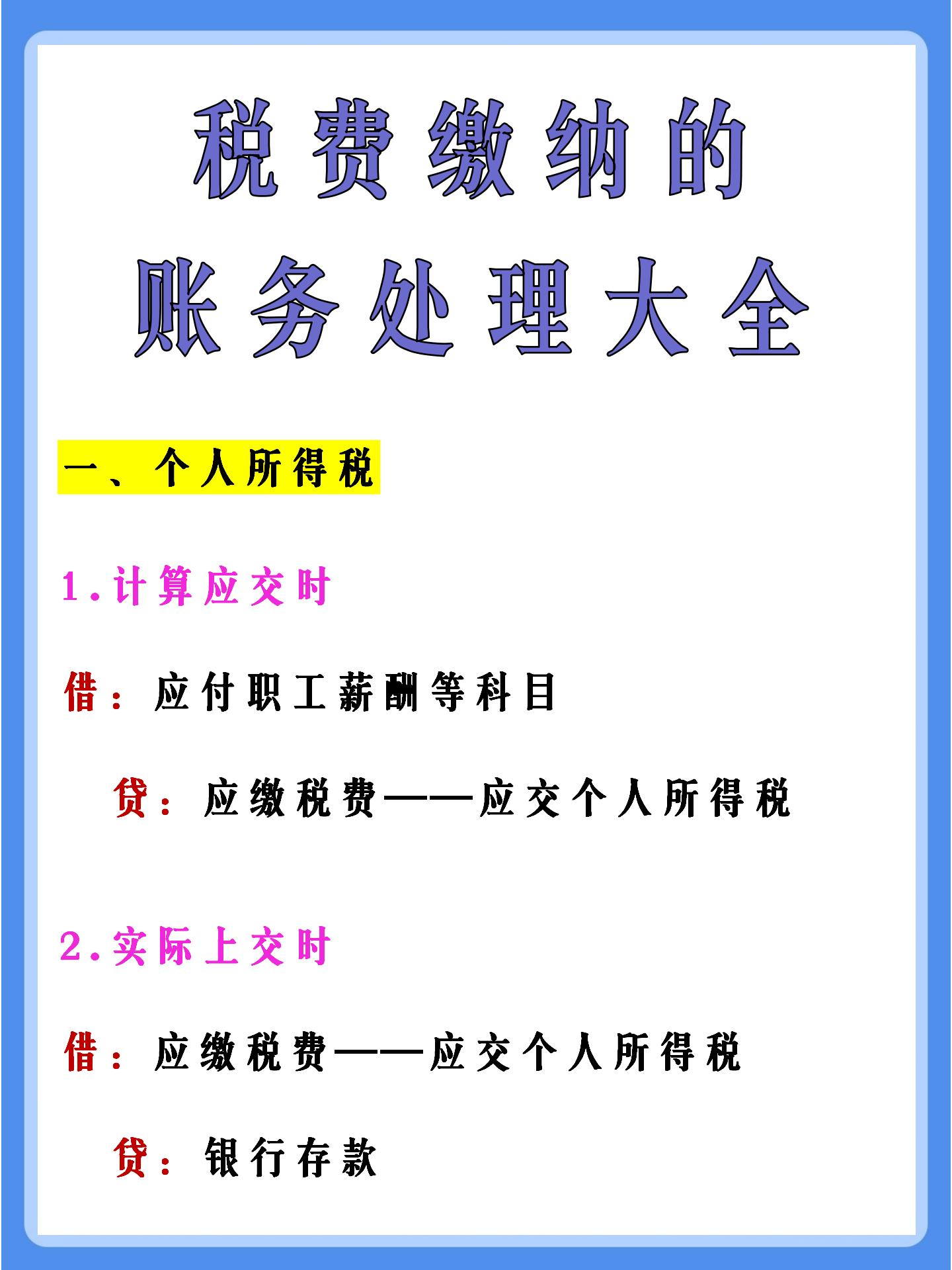 税费缴纳的
账务处理大全

一、个人所得税

1.计算应交时

借：应付职工薪酬等科目

贷：应缴税费——应交个人所得税

2.实际上交时

借：应缴税费——应交个人所得税

贷：银行存款